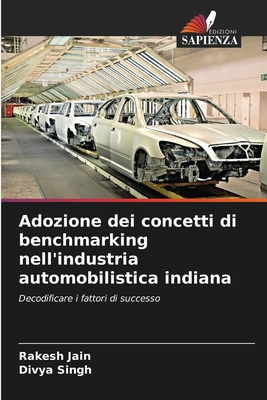 EDIZIONI
SAPIENZA

Adozione dei concetti di benchmarking nell'industria automobilistica indiana

Decodificare i fattori di successo

Rakesh Jain
Divya Singh